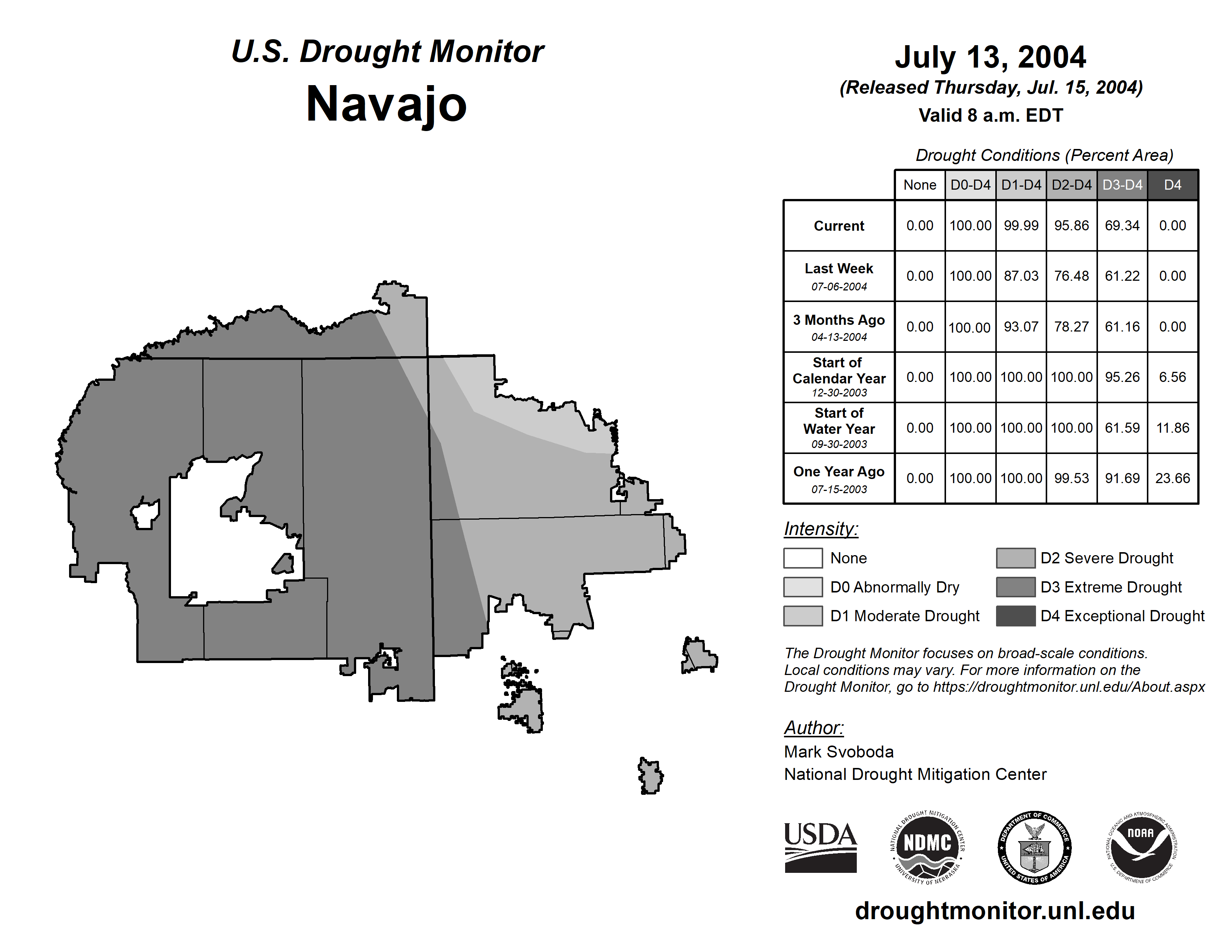 U.S. Drought Monitor
Navajo

July 13, 2004
(Released Thursday, Jul. 15, 2004)
Valid 8 a.m. EDT

Drought Conditions (Percent Area)

| | None | D0-D4 | D1-D4 | D2-D4 | D3-D4 | D4 |
|---|---|---|---|---|---|---|
| Current | 0.00 | 100.00 | 99.99 | 95.86 | 69.34 | 0.00 |
| Last Week 07-06-2004 | 0.00 | 100.00 | 87.03 | 76.48 | 61.22 | 0.00 |
| 3 Months Ago 04-13-2004 | 0.00 | 100.00 | 93.07 | 78.27 | 61.16 | 0.00 |
| Start of Calendar Year 12-30-2003 | 0.00 | 100.00 | 100.00 | 100.00 | 95.26 | 6.56 |
| Start of Water Year 09-30-2003 | 0.00 | 100.00 | 100.00 | 100.00 | 61.59 | 11.86 |
| One Year Ago 07-15-2003 | 0.00 | 100.00 | 100.00 | 99.53 | 91.69 | 23.66 |

Intensity:
None
D0 Abnormally Dry
D1 Moderate Drought
D2 Severe Drought
D3 Extreme Drought
D4 Exceptional Drought

The Drought Monitor focuses on broad-scale conditions. Local conditions may vary. For more information on the Drought Monitor, go to https://droughtmonitor.unl.edu/About.aspx

Author:
Mark Svoboda
National Drought Mitigation Center

USDA
NATIONAL DROUGHT MITIGATION CENTER NDMC UNIVERSITY OF NEBRASKA
DEPARTMENT OF COMMERCE UNITED STATES OF AMERICA
NATIONAL OCEANIC AND ATMOSPHERIC ADMINISTRATION NOAA U.S. DEPARTMENT OF COMMERCE

droughtmonitor.unl.edu